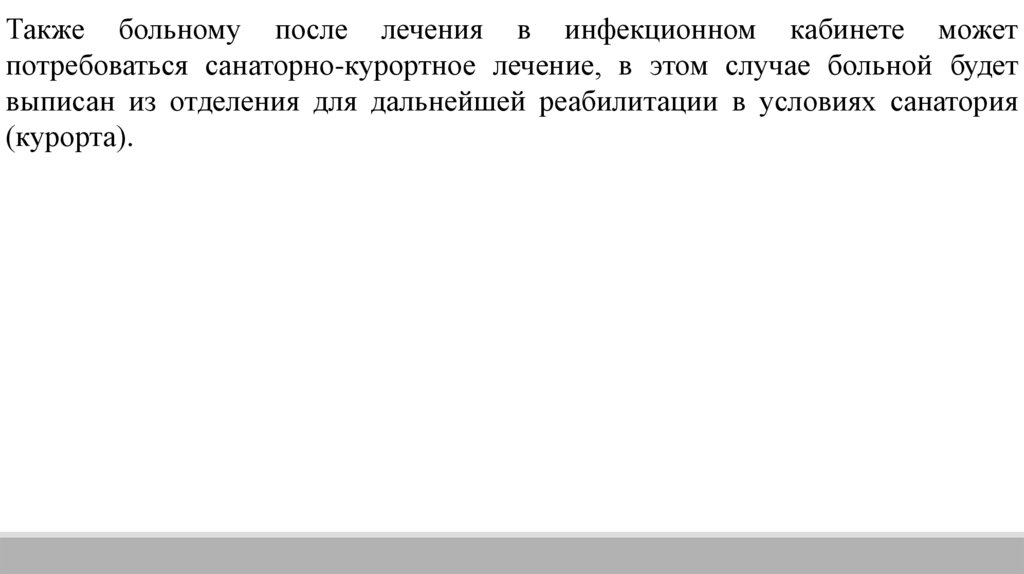 Также больному после лечения в инфекционном кабинете может потребоваться санаторно-курортное лечение, в этом случае больной будет выписан из отделения для дальнейшей реабилитации в условиях санатория (курорта).